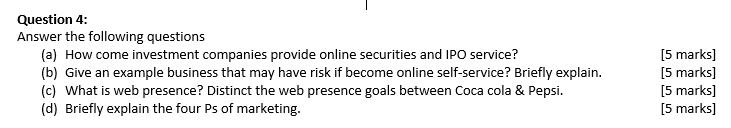 Question 4:
Answer the following questions

(a) How come investment companies provide online securities and IPO service? [5 marks]
(b) Give an example business that may have risk if become online self-service? Briefly explain. [5 marks]
(c) What is web presence? Distinct the web presence goals between Coca cola & Pepsi. [5 marks]
(d) Briefly explain the four Ps of marketing. [5 marks]